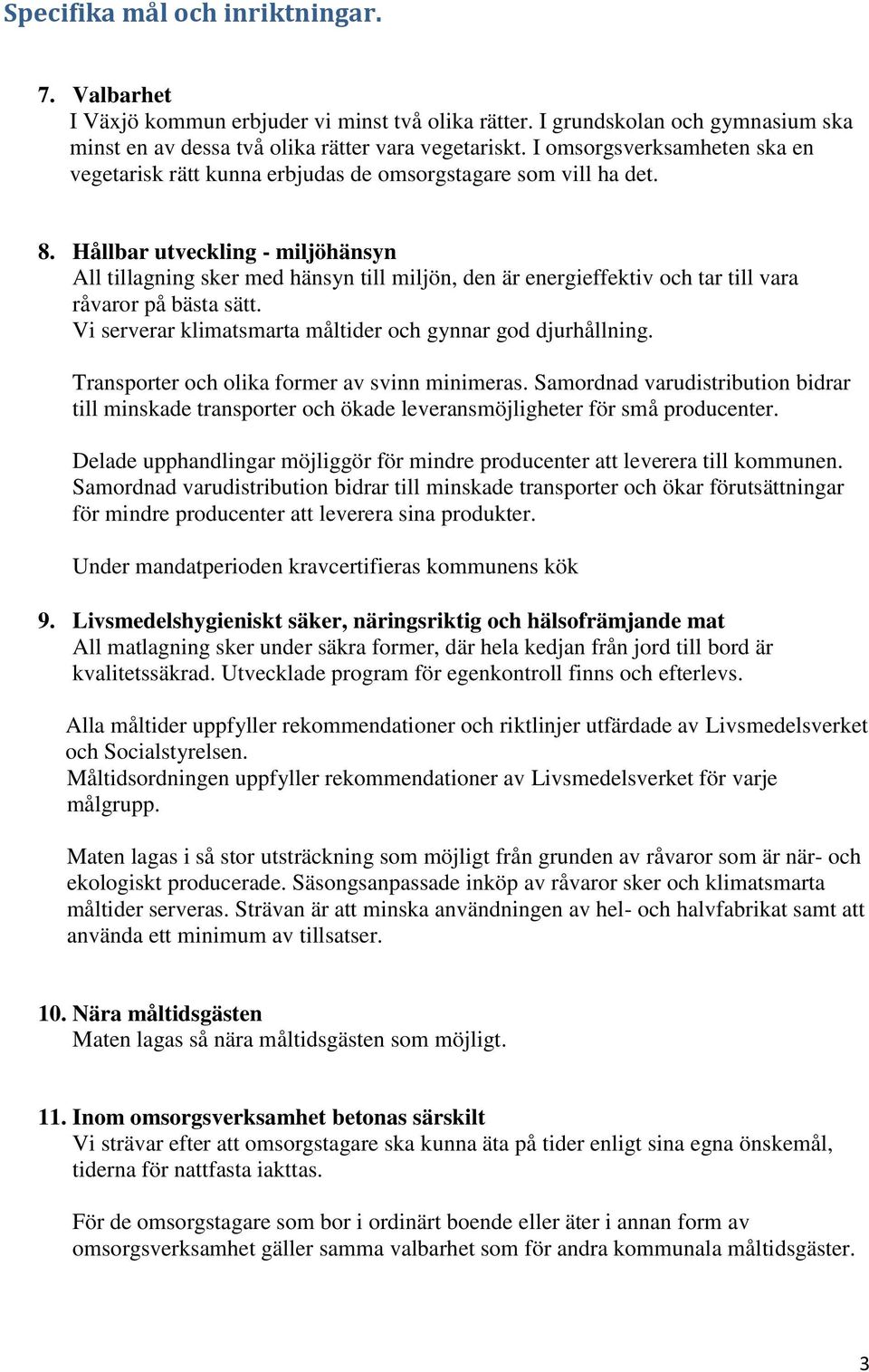 Specifika mål och inriktningar.

7. Valbarhet
I Växjö kommun erbjuder vi minst två olika rätter. I grundskolan och gymnasium ska minst en av dessa två olika rätter vara vegetariskt. I omsorgsverksamheten ska en vegetarisk rätt kunna erbjudas de omsorgstagare som vill ha det.

8. Hållbar utveckling - miljöhänsyn
All tillagning sker med hänsyn till miljön, den är energieffektiv och tar till vara råvaror på bästa sätt.
Vi serverar klimatsmarta måltider och gynnar god djurhållning.

Transporter och olika former av svinn minimeras. Samordnad varudistribution bidrar till minskade transporter och ökade leveransmöjligheter för små producenter.

Delade upphandlingar möjliggör för mindre producenter att leverera till kommunen. Samordnad varudistribution bidrar till minskade transporter och ökar förutsättningar för mindre producenter att leverera sina produkter.

Under mandatperioden kravcertifieras kommunens kök

9. Livsmedelshygieniskt säker, näringsriktig och hälsofrämjande mat
All matlagning sker under säkra former, där hela kedjan från jord till bord är kvalitetssäkrad. Utvecklade program för egenkontroll finns och efterlevs.

Alla måltider uppfyller rekommendationer och riktlinjer utfärdade av Livsmedelsverket och Socialstyrelsen.
Måltidsordningen uppfyller rekommendationer av Livsmedelsverket för varje målgrupp.

Maten lagas i så stor utsträckning som möjligt från grunden av råvaror som är när- och ekologiskt producerade. Säsongsanpassade inköp av råvaror sker och klimatsmarta måltider serveras. Strävan är att minska användningen av hel- och halvfabrikat samt att använda ett minimum av tillsatser.

10. Nära måltidsgästen
Maten lagas så nära måltidsgästen som möjligt.

11. Inom omsorgsverksamhet betonas särskilt
Vi strävar efter att omsorgstagare ska kunna äta på tider enligt sina egna önskemål, tiderna för nattfasta iakttas.

För de omsorgstagare som bor i ordinärt boende eller äter i annan form av omsorgsverksamhet gäller samma valbarhet som för andra kommunala måltidsgäster.

3